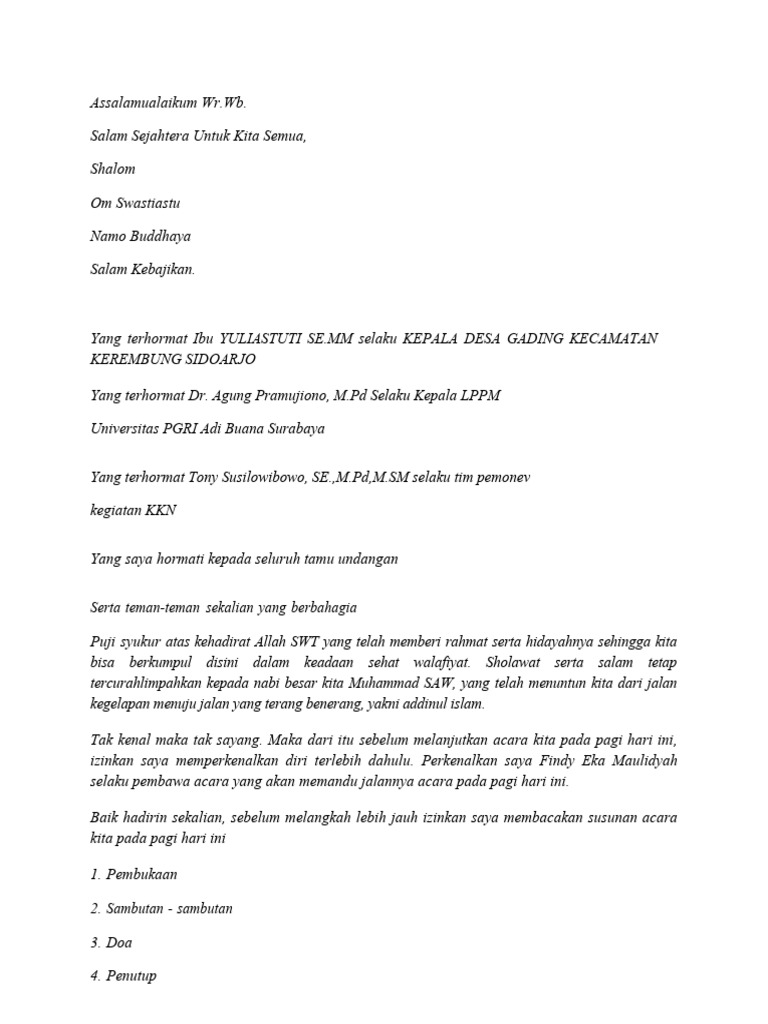 Assalamualaikum Wr.Wb.

Salam Sejahtera Untuk Kita Semua,

Shalom

Om Swastiastu

Namo Buddhaya

Salam Kebajikan.

Yang terhormat Ibu YULIASTUTI SE.MM selaku KEPALA DESA GADING KECAMATAN KEREMBUNG SIDOARJO

Yang terhormat Dr. Agung Pramujiono, M.Pd Selaku Kepala LPPM

Universitas PGRI Adi Buana Surabaya

Yang terhormat Tony Susilowibowo, SE.,M.Pd,M.SM selaku tim pemonev

kegiatan KKN

Yang saya hormati kepada seluruh tamu undangan

Serta teman-teman sekalian yang berbahagia

Puji syukur atas kehadirat Allah SWT yang telah memberi rahmat serta hidayahnya sehingga kita bisa berkumpul disini dalam keadaan sehat walafiyat. Sholawat serta salam tetap tercurahlimpahkan kepada nabi besar kita Muhammad SAW, yang telah menuntun kita dari jalan kegelapan menuju jalan yang terang benerang, yakni addinul islam.

Tak kenal maka tak sayang. Maka dari itu sebelum melanjutkan acara kita pada pagi hari ini, izinkan saya memperkenalkan diri terlebih dahulu. Perkenalkan saya Findy Eka Maulidyah selaku pembawa acara yang akan memandu jalannya acara pada pagi hari ini.

Baik hadirin sekalian, sebelum melangkah lebih jauh izinkan saya membacakan susunan acara kita pada pagi hari ini

1. Pembukaan

2. Sambutan - sambutan

3. Doa

4. Penutup